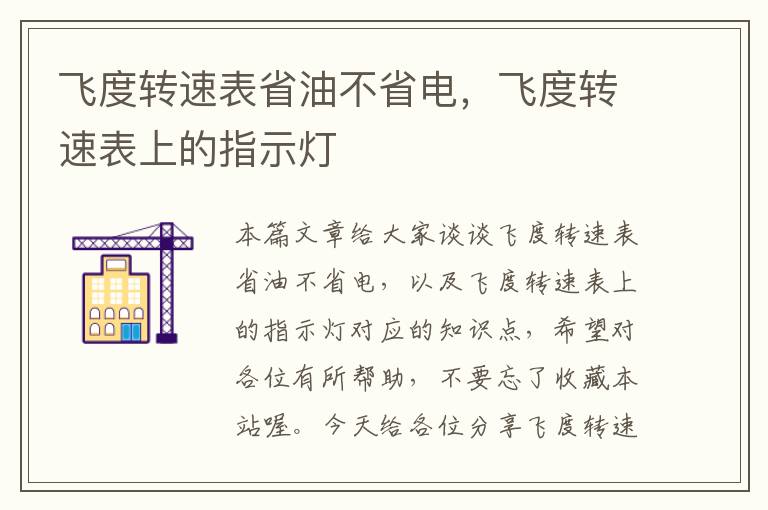 飞度转速表省油不省电，飞度转速表上的指示灯

本篇文章给大家谈谈飞度转速表省油不省电，以及飞度转速表上的指示灯对应的知识点，希望对各位有所帮助，不要忘了收藏本站喔。今天给各位分享飞度转速